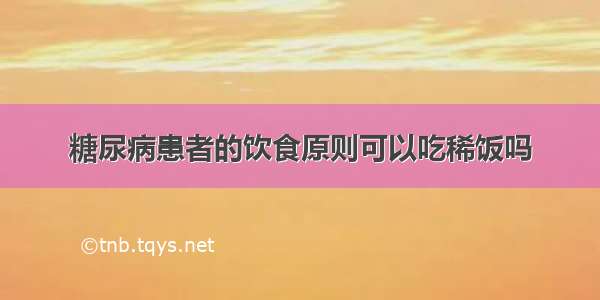 糖尿病患者的饮食原则可以吃稀饭吗

©tnb.tqys.net